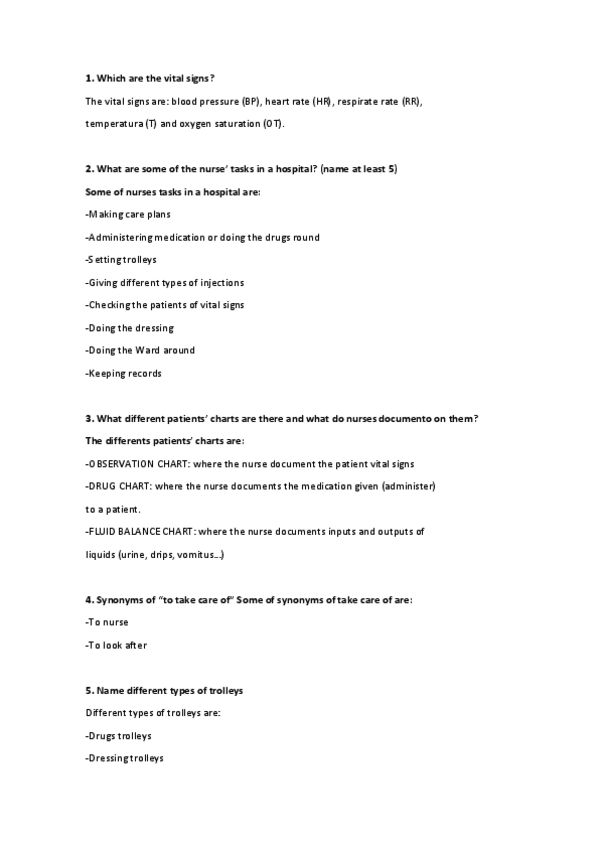 1. Which are the vital signs?

The vital signs are: blood pressure (BP), heart rate (HR), respirate rate (RR), temperatura (T) and oxygen saturation (OT).

2. What are some of the nurse' tasks in a hospital? (name at least 5)

Some of nurses tasks in a hospital are:

-Making care plans

-Administering medication or doing the drugs round

-Setting trolleys

-Giving different types of injections

-Checking the patients of vital signs

-Doing the dressing

-Doing the Ward around

-Keeping records

3. What different patients' charts are there and what do nurses documento on them?

The differents patients' charts are:

-OBSERVATION CHART: where the nurse document the patient vital signs

-DRUG CHART: where the nurse documents the medication given (administer) to a patient.

-FLUID BALANCE CHART: where the nurse documents inputs and outputs of liquids (urine, drips, vomitus...)

4. Synonyms of "to take care of" Some of synonyms of take care of are:

-To nurse

-To look after

5. Name different types of trolleys

Different types of trolleys are:

-Drugs trolleys

-Dressing trolleys